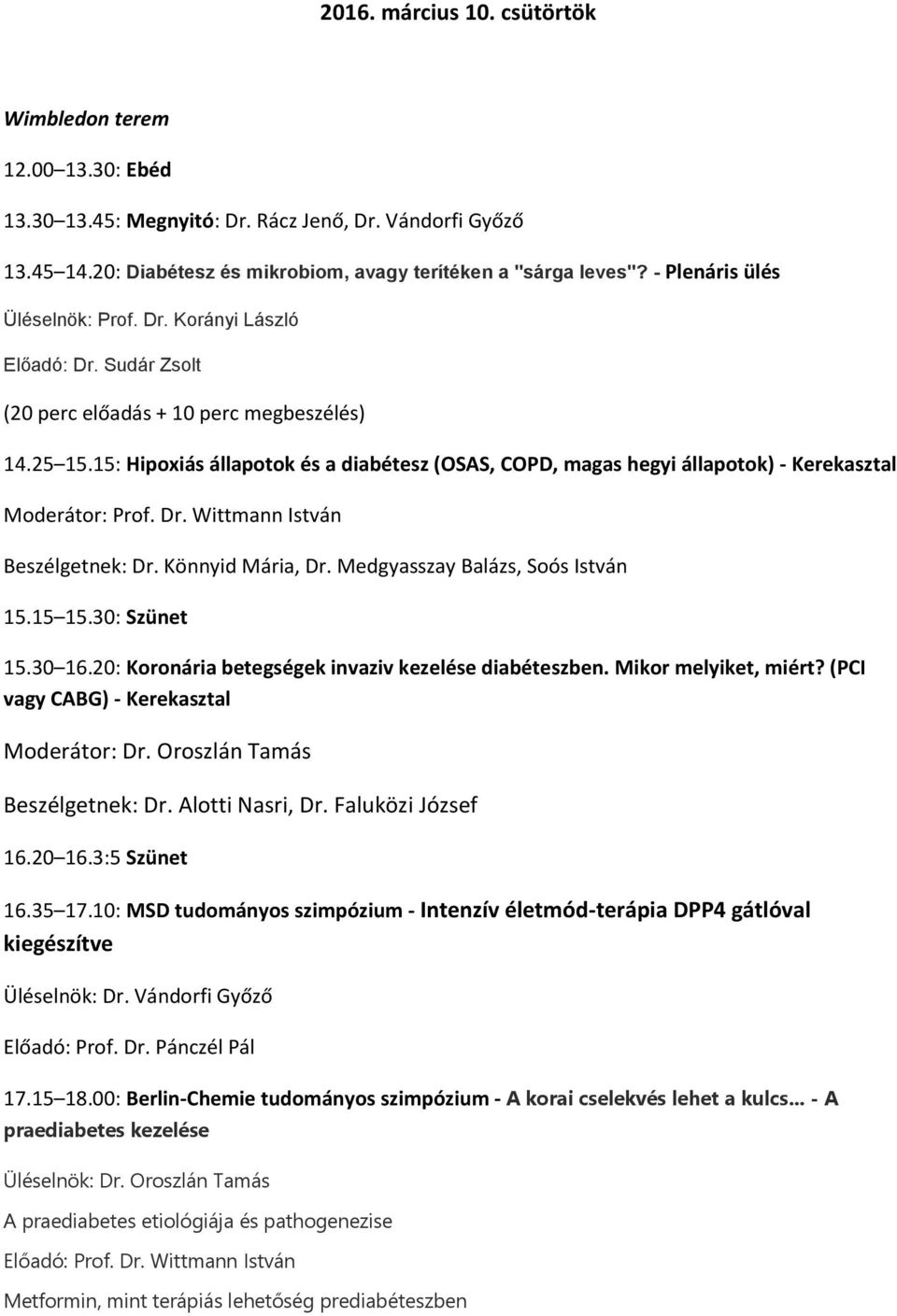 2016. március 10. csütörtök

Wimbledon terem

12.00 13.30: Ebéd

13.30 13.45: Megnyitó: Dr. Rácz Jenő, Dr. Vándorfi Győző

13.45 14.20: Diabétesz és mikrobiom, avagy terítéken a "sárga leves"? - Plenáris ülés

Üléselnök: Prof. Dr. Korányi László

Előadó: Dr. Sudár Zsolt

(20 perc előadás + 10 perc megbeszélés)

14.25 15.15: Hipoxiás állapotok és a diabétesz (OSAS, COPD, magas hegyi állapotok) - Kerekasztal

Moderátor: Prof. Dr. Wittmann István

Beszélgetnek: Dr. Könnyid Mária, Dr. Medgyasszay Balázs, Soós István

15.15 15.30: Szünet

15.30 16.20: Koronária betegségek invaziv kezelése diabéteszben. Mikor melyiket, miért? (PCI vagy CABG) - Kerekasztal

Moderátor: Dr. Oroszlán Tamás

Beszélgetnek: Dr. Alotti Nasri, Dr. Faluközi József

16.20 16.3:5 Szünet

16.35 17.10: MSD tudományos szimpózium - Intenzív életmód-terápia DPP4 gátlóval kiegészítve

Üléselnök: Dr. Vándorfi Győző

Előadó: Prof. Dr. Pánczél Pál

17.15 18.00: Berlin-Chemie tudományos szimpózium - A korai cselekvés lehet a kulcs... - A praediabetes kezelése

Üléselnök: Dr. Oroszlán Tamás

A praediabetes etiológiája és pathogenezise

Előadó: Prof. Dr. Wittmann István

Metformin, mint terápiás lehetőség prediabéteszben